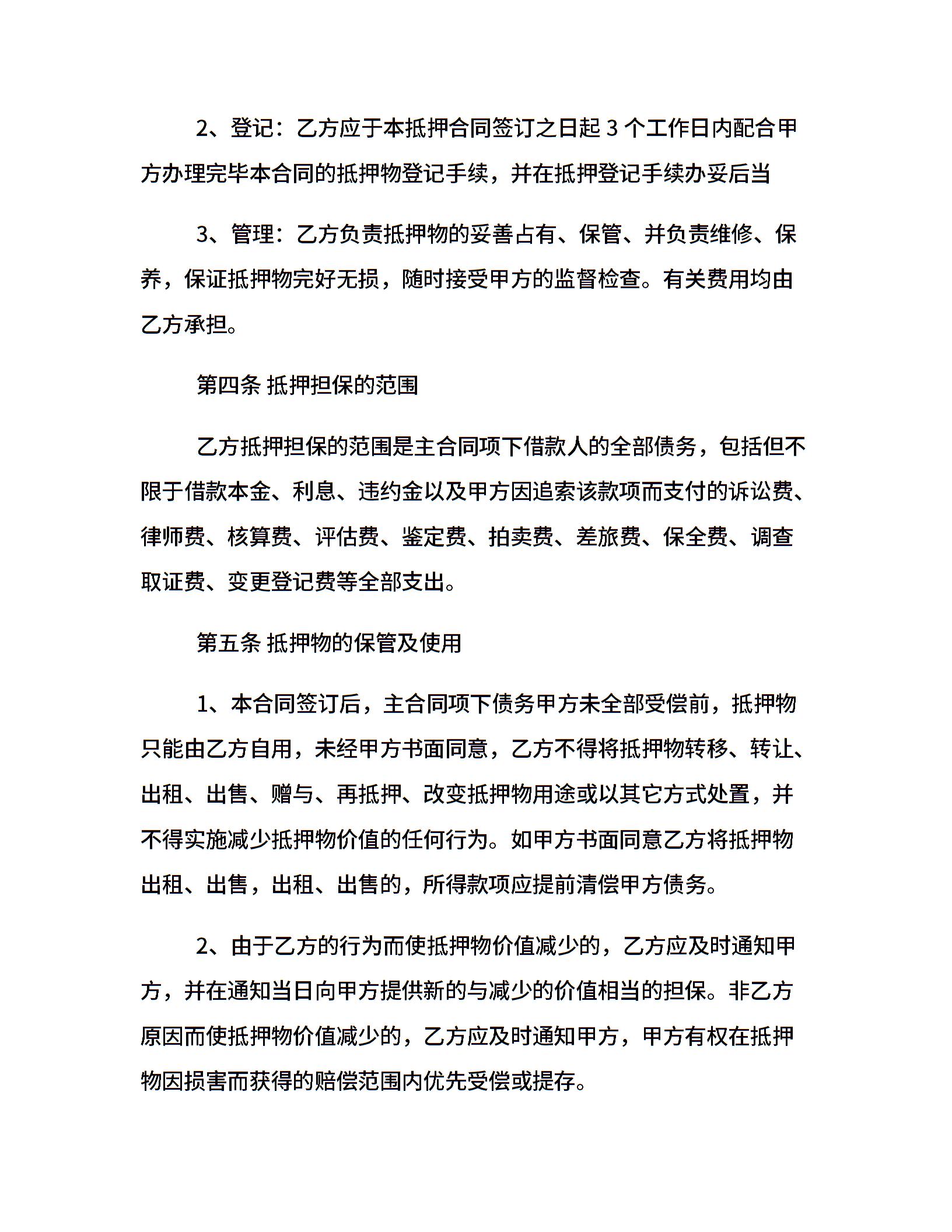 2、登记：乙方应于本抵押合同签订之日起 3 个工作日内配合甲方办理完毕本合同的抵押物登记手续，并在抵押登记手续办妥后当

3、管理：乙方负责抵押物的妥善占有、保管、并负责维修、保养，保证抵押物完好无损，随时接受甲方的监督检查。有关费用均由乙方承担。

第四条 抵押担保的范围

乙方抵押担保的范围是主合同项下借款人的全部债务，包括但不限于借款本金、利息、违约金以及甲方因追索该款项而支付的诉讼费、律师费、核算费、评估费、鉴定费、拍卖费、差旅费、保全费、调查取证费、变更登记费等全部支出。

第五条 抵押物的保管及使用

1、本合同签订后，主合同项下债务甲方未全部受偿前，抵押物只能由乙方自用，未经甲方书面同意，乙方不得将抵押物转移、转让、出租、出售、赠与、再抵押、改变抵押物用途或以其它方式处置，并不得实施减少抵押物价值的任何行为。如甲方书面同意乙方将抵押物出租、出售，出租、出售的，所得款项应提前清偿甲方债务。

2、由于乙方的行为而使抵押物价值减少的，乙方应及时通知甲方，并在通知当日向甲方提供新的与减少的价值相当的担保。非乙方原因而使抵押物价值减少的，乙方应及时通知甲方，甲方有权在抵押物因损害而获得的赔偿范围内优先受偿或提存。